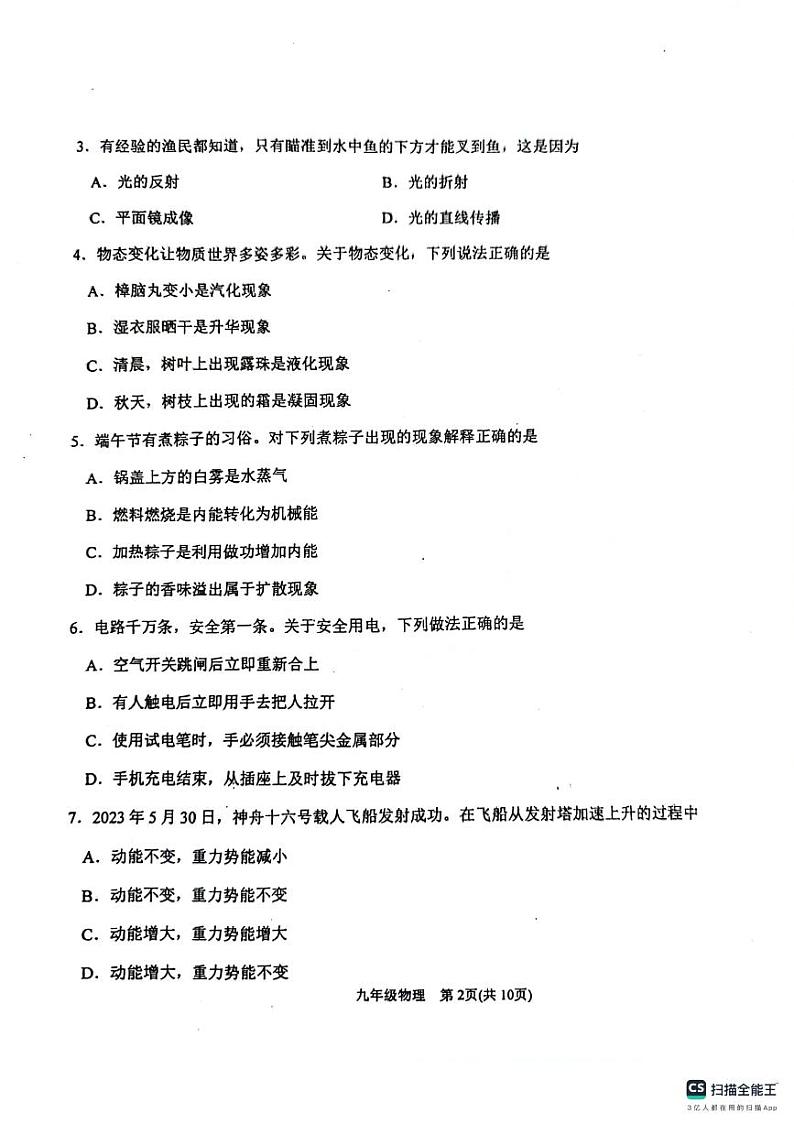 3．有经验的渔民都知道，只有瞄准到水中鱼的下方才能叉到鱼，这是因为

A．光的反射

B．光的折射

C．平面镜成像

D．光的直线传播

4．物态变化让物质世界多姿多彩。关于物态变化，下列说法正确的是

A．樟脑丸变小是汽化现象

B．湿衣服晒干是升华现象

C．清晨，树叶上出现露珠是液化现象

D．秋天，树枝上出现的霜是凝固现象

5．端午节有煮粽子的习俗。对下列煮粽子出现的现象解释正确的是

A．锅盖上方的白雾是水蒸气

B．燃料燃烧是内能转化为机械能

C．加热粽子是利用做功增加内能

D．粽子的香味溢出属于扩散现象

6．电路千万条，安全第一条。关于安全用电，下列做法正确的是

A．空气开关跳闸后立即重新合上

B．有人触电后立即用手去把人拉开

C．使用试电笔时，手必须接触笔尖金属部分

D．手机充电结束，从插座上及时拔下充电器

7．2023年5月30日，神舟十六号载人飞船发射成功。在飞船从发射塔加速上升的过程中

A．动能不变，重力势能减小

B．动能不变，重力势能不变

C．动能增大，重力势能增大

D．动能增大，重力势能不变

九年级物理　第2页(共10页)

CS 扫描全能王
3亿人都在用的扫描App